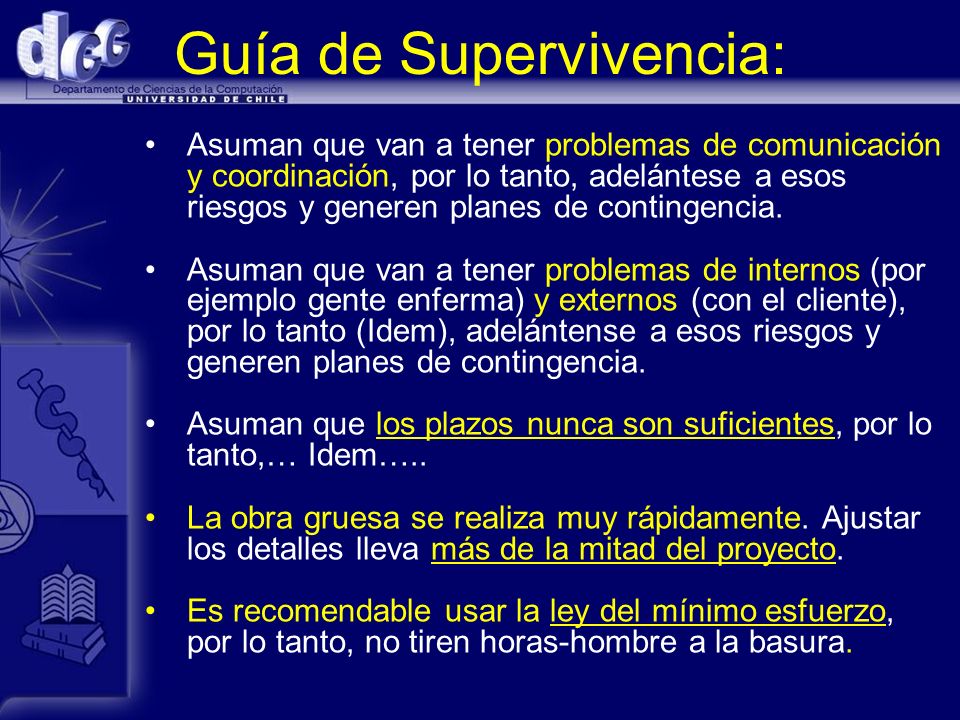 dcc

Departamento de Ciencias de la Computación
UNIVERSIDAD DE CHILE

Guía de Supervivencia:

• Asuman que van a tener problemas de comunicación y coordinación, por lo tanto, adelántese a esos riesgos y generen planes de contingencia.

• Asuman que van a tener problemas de internos (por ejemplo gente enferma) y externos (con el cliente), por lo tanto (Idem), adelántense a esos riesgos y generen planes de contingencia.

• Asuman que los plazos nunca son suficientes, por lo tanto,… Idem…..

• La obra gruesa se realiza muy rápidamente. Ajustar los detalles lleva más de la mitad del proyecto.

• Es recomendable usar la ley del mínimo esfuerzo, por lo tanto, no tiren horas-hombre a la basura.